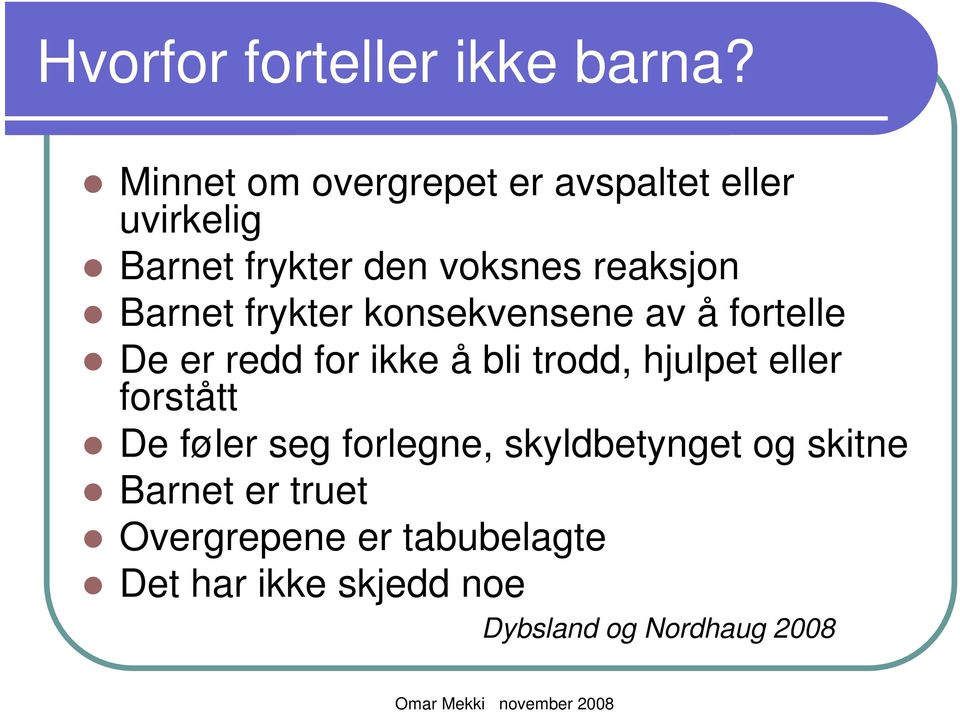 Hvorfor forteller ikke barna?

- Minnet om overgrepet er avspaltet eller uvirkelig
- Barnet frykter den voksnes reaksjon
- Barnet frykter konsekvensene av å fortelle
- De er redd for ikke å bli trodd, hjulpet eller forstått
- De føler seg forlegne, skyldbetynget og skitne
- Barnet er truet
- Overgrepene er tabubelagte
- Det har ikke skjedd noe

Dybsland og Nordhaug 2008

Omar Mekki november 2008